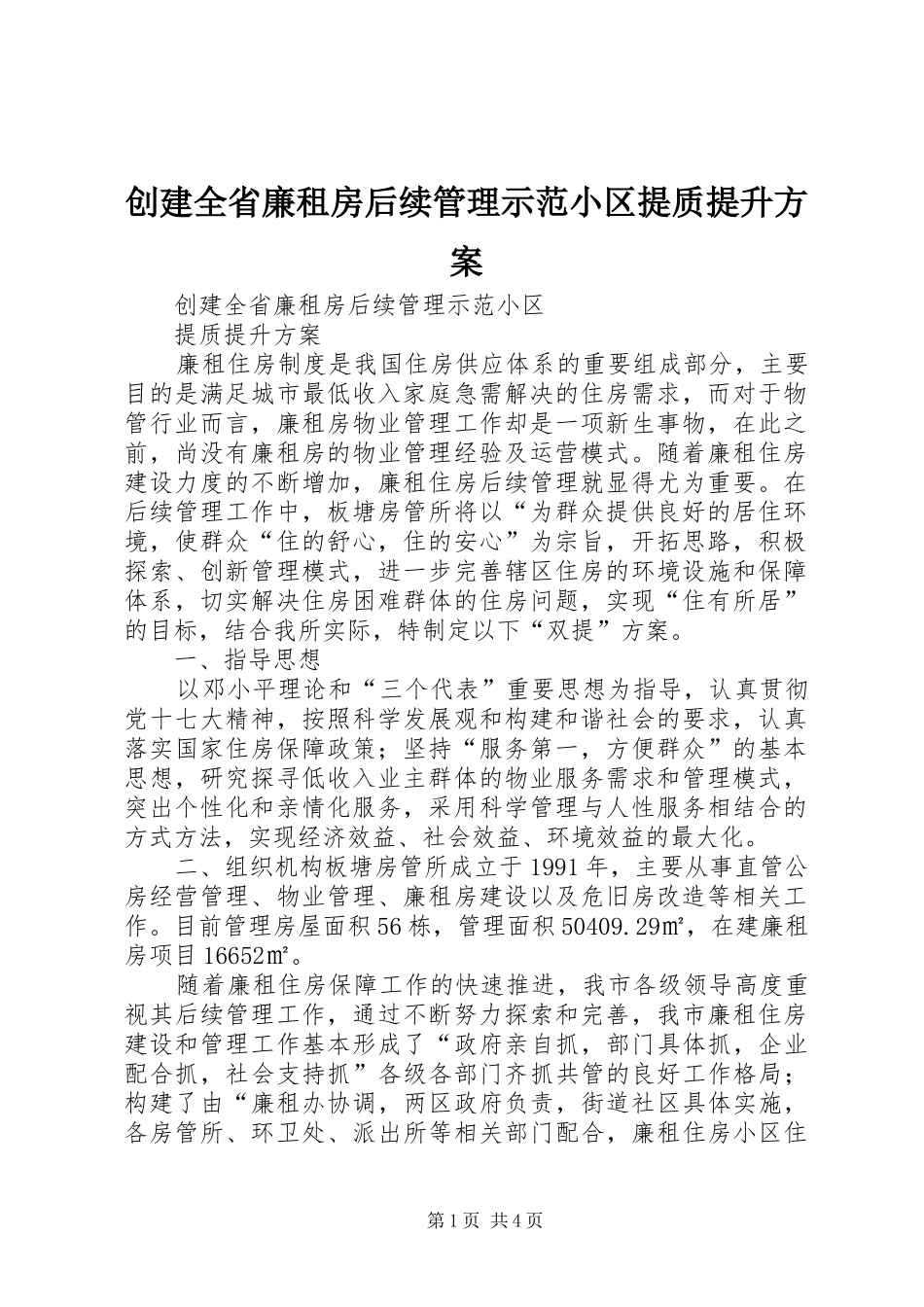 创建全省廉租房后续管理示范小区提质提升方案

创建全省廉租房后续管理示范小区

提质提升方案

廉租住房制度是我国住房供应体系的重要组成部分，主要目的是满足城市最低收入家庭急需解决的住房需求，而对于物管行业而言，廉租房物业管理工作却是一项新生事物，在此之前，尚没有廉租房的物业管理经验及运营模式。随着廉租住房建设力度的不断增加，廉租住房后续管理就显得尤为重要。在后续管理工作中，板塘房管所将以“为群众提供良好的居住环境，使群众“住的舒心，住的安心”为宗旨，开拓思路，积极探索、创新管理模式，进一步完善辖区住房的环境设施和保障体系，切实解决住房困难群体的住房问题，实现“住有所居”的目标，结合我所实际，特制定以下“双提”方案。

一、指导思想

以邓小平理论和“三个代表”重要思想为指导，认真贯彻党十七大精神，按照科学发展观和构建和谐社会的要求，认真落实国家住房保障政策；坚持“服务第一，方便群众”的基本思想，研究探寻低收入业主群体的物业服务需求和管理模式，突出个性化和亲情化服务，采用科学管理与人性服务相结合的方式方法，实现经济效益、社会效益、环境效益的最大化。

二、组织机构板塘房管所成立于1991年，主要从事直管公房经营管理、物业管理、廉租房建设以及危旧房改造等相关工作。目前管理房屋面积56栋，管理面积50409.29㎡，在建廉租房项目16652㎡。

随着廉租住房保障工作的快速推进，我市各级领导高度重视其后续管理工作，通过不断努力探索和完善，我市廉租住房建设和管理工作基本形成了“政府亲自抓，部门具体抓，企业配合抓，社会支持抓”各级各部门齐抓共管的良好工作格局；构建了由“廉租办协调，两区政府负责，街道社区具体实施，各房管所、环卫处、派出所等相关部门配合，廉租住房小区住

第1页 共4页